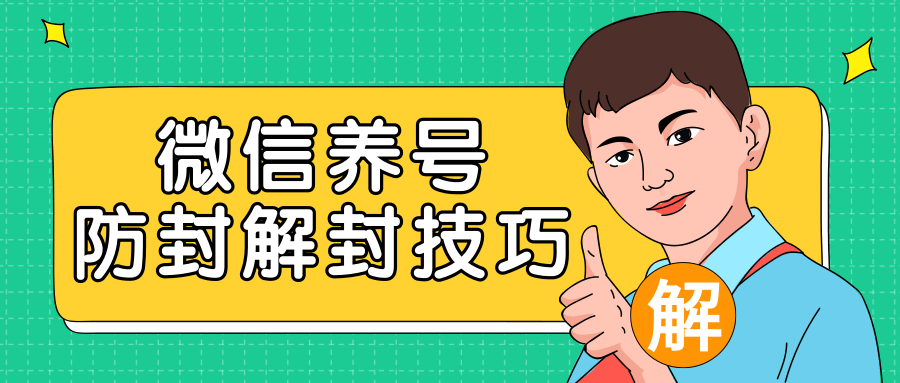 微信养号
防封解封技巧
解